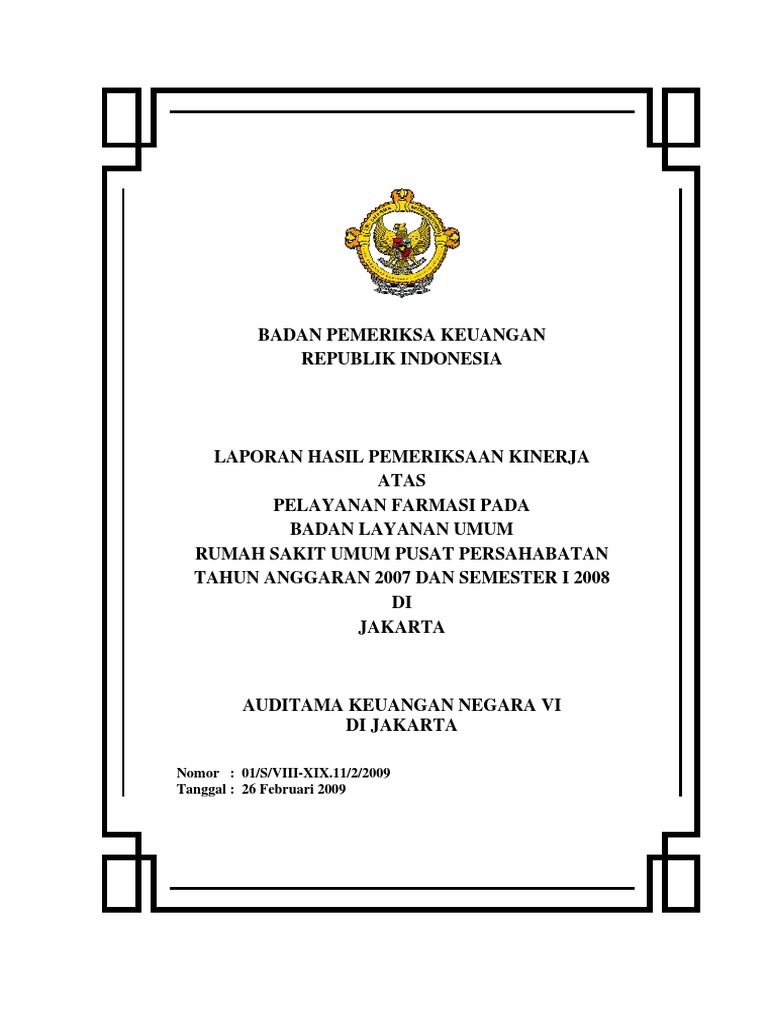 BADAN PEMERIKSA KEUANGAN
REPUBLIK INDONESIA

LAPORAN HASIL PEMERIKSAAN KINERJA
ATAS
PELAYANAN FARMASI PADA
BADAN LAYANAN UMUM
RUMAH SAKIT UMUM PUSAT PERSAHABATAN
TAHUN ANGGARAN 2007 DAN SEMESTER I 2008
DI
JAKARTA

AUDITAMA KEUANGAN NEGARA VI
DI JAKARTA

Nomor : 01/S/VIII-XIX.11/2/2009
Tanggal : 26 Februari 2009